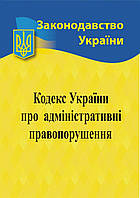 Законодавство України

Кодекс України про адміністративні правопорушення